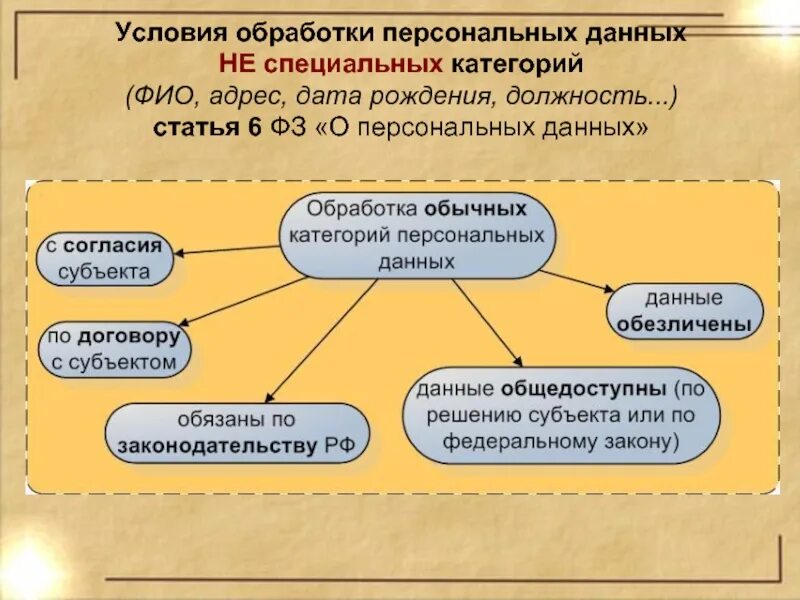 Условия обработки персональных данных НЕ специальных категорий (ФИО, адрес, дата рождения, должность...) статья 6 ФЗ «О персональных данных»

Обработка обычных категорий персональных данных

с согласия субъекта

по договору с субъектом

обязаны по законодательству РФ

данные общедоступны (по решению субъекта или по федеральному закону)

данные обезличены